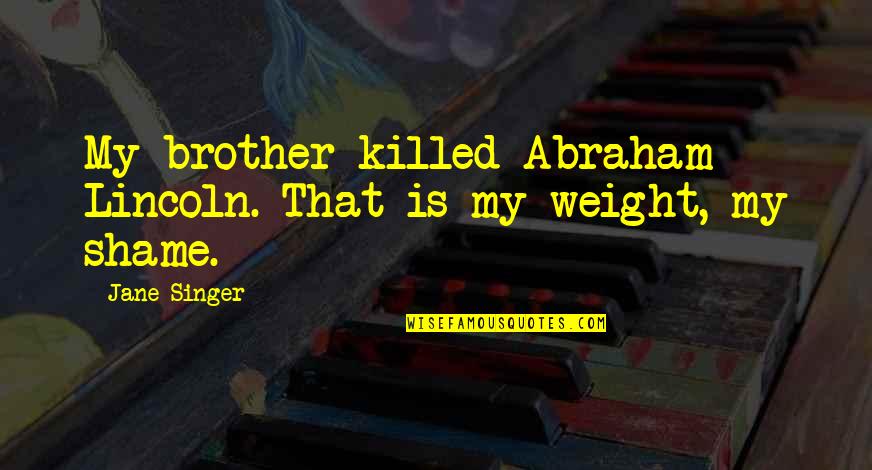 My brother killed Abraham Lincoln. That is my weight, my shame.

Jane Singer

WISEFAMOUSQUOTES.COM